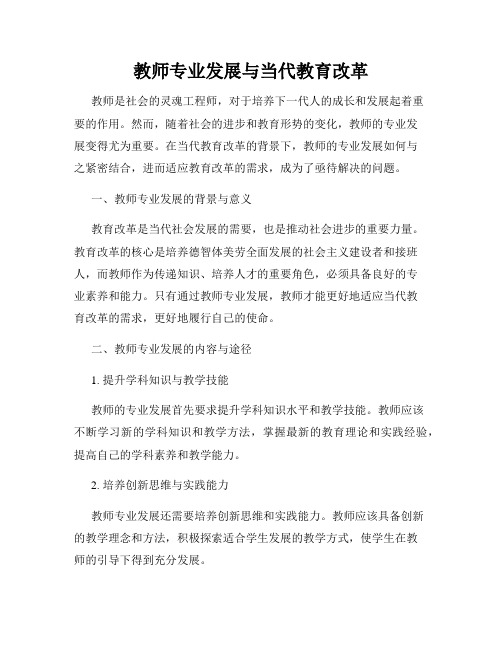 教师专业发展与当代教育改革

教师是社会的灵魂工程师，对于培养下一代人的成长和发展起着重要的作用。然而，随着社会的进步和教育形势的变化，教师的专业发展变得尤为重要。在当代教育改革的背景下，教师的专业发展如何与之紧密结合，进而适应教育改革的需求，成为了亟待解决的问题。

一、教师专业发展的背景与意义

教育改革是当代社会发展的需要，也是推动社会进步的重要力量。教育改革的核心是培养德智体美劳全面发展的社会主义建设者和接班人，而教师作为传递知识、培养人才的重要角色，必须具备良好的专业素养和能力。只有通过教师专业发展，教师才能更好地适应当代教育改革的需求，更好地履行自己的使命。

二、教师专业发展的内容与途径

1. 提升学科知识与教学技能

教师的专业发展首先要求提升学科知识水平和教学技能。教师应该不断学习新的学科知识和教学方法，掌握最新的教育理论和实践经验，提高自己的学科素养和教学能力。

2. 培养创新思维与实践能力

教师专业发展还需要培养创新思维和实践能力。教师应该具备创新的教学理念和方法，积极探索适合学生发展的教学方式，使学生在教师的引导下得到充分发展。